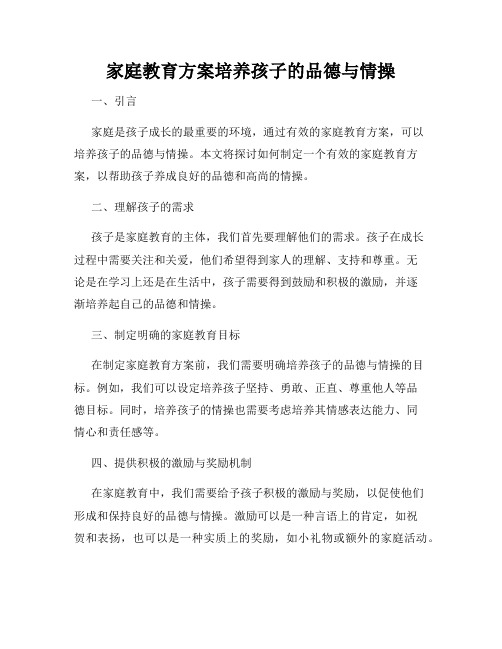 家庭教育方案培养孩子的品德与情操

一、引言

家庭是孩子成长的最重要的环境，通过有效的家庭教育方案，可以培养孩子的品德与情操。本文将探讨如何制定一个有效的家庭教育方案，以帮助孩子养成良好的品德和高尚的情操。

二、理解孩子的需求

孩子是家庭教育的主体，我们首先要理解他们的需求。孩子在成长过程中需要关注和关爱，他们希望得到家人的理解、支持和尊重。无论是在学习上还是在生活中，孩子需要得到鼓励和积极的激励，并逐渐培养起自己的品德和情操。

三、制定明确的家庭教育目标

在制定家庭教育方案前，我们需要明确培养孩子的品德与情操的目标。例如，我们可以设定培养孩子坚持、勇敢、正直、尊重他人等品德目标。同时，培养孩子的情操也需要考虑培养其情感表达能力、同情心和责任感等。

四、提供积极的激励与奖励机制

在家庭教育中，我们需要给予孩子积极的激励与奖励，以促使他们形成和保持良好的品德与情操。激励可以是一种言语上的肯定，如祝贺和表扬，也可以是一种实质上的奖励，如小礼物或额外的家庭活动。